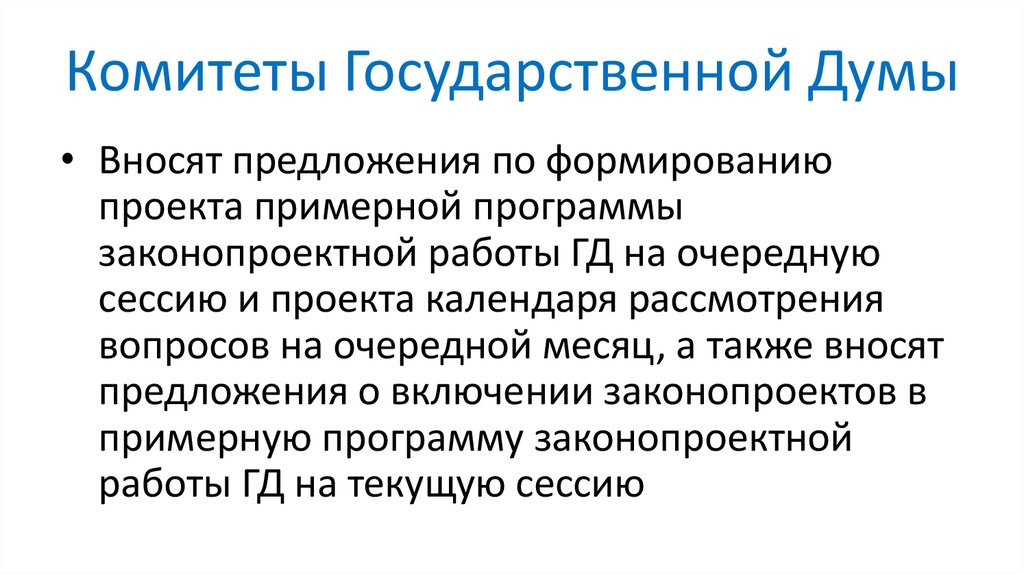 Комитеты Государственной Думы

• Вносят предложения по формированию проекта примерной программы законопроектной работы ГД на очередную сессию и проекта календаря рассмотрения вопросов на очередной месяц, а также вносят предложения о включении законопроектов в примерную программу законопроектной работы ГД на текущую сессию